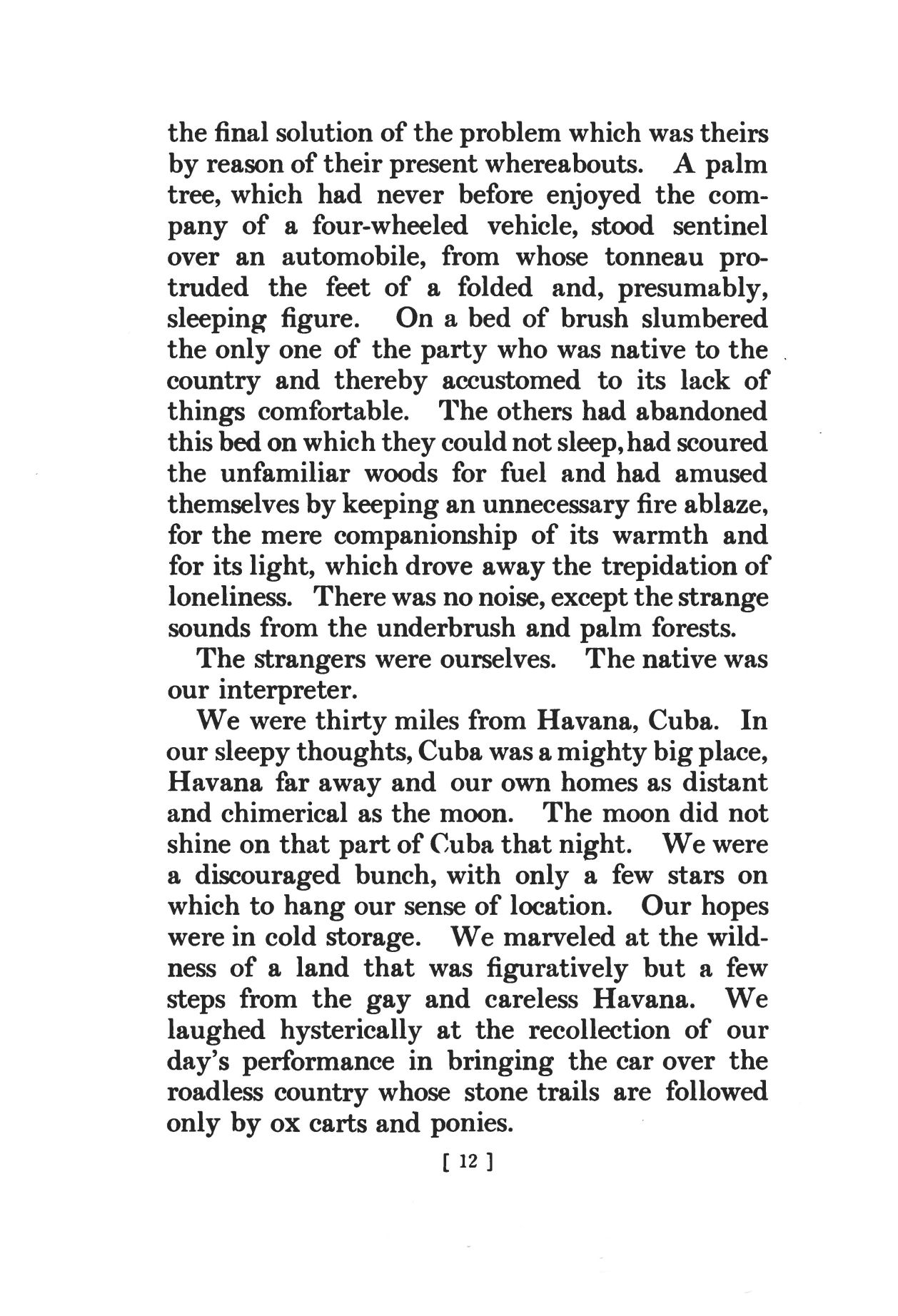 the final solution of the problem which was theirs by reason of their present whereabouts. A palm tree, which had never before enjoyed the company of a four-wheeled vehicle, stood sentinel over an automobile, from whose tonneau protruded the feet of a folded and, presumably, sleeping figure. On a bed of brush slumbered the only one of the party who was native to the country and thereby accustomed to its lack of things comfortable. The others had abandoned this bed on which they could not sleep, had scoured the unfamiliar woods for fuel and had amused themselves by keeping an unnecessary fire ablaze, for the mere companionship of its warmth and for its light, which drove away the trepidation of loneliness. There was no noise, except the strange sounds from the underbrush and palm forests.

The strangers were ourselves. The native was our interpreter.

We were thirty miles from Havana, Cuba. In our sleepy thoughts, Cuba was a mighty big place, Havana far away and our own homes as distant and chimerical as the moon. The moon did not shine on that part of Cuba that night. We were a discouraged bunch, with only a few stars on which to hang our sense of location. Our hopes were in cold storage. We marveled at the wildness of a land that was figuratively but a few steps from the gay and careless Havana. We laughed hysterically at the recollection of our day's performance in bringing the car over the roadless country whose stone trails are followed only by ox carts and ponies.

[ 12 ]